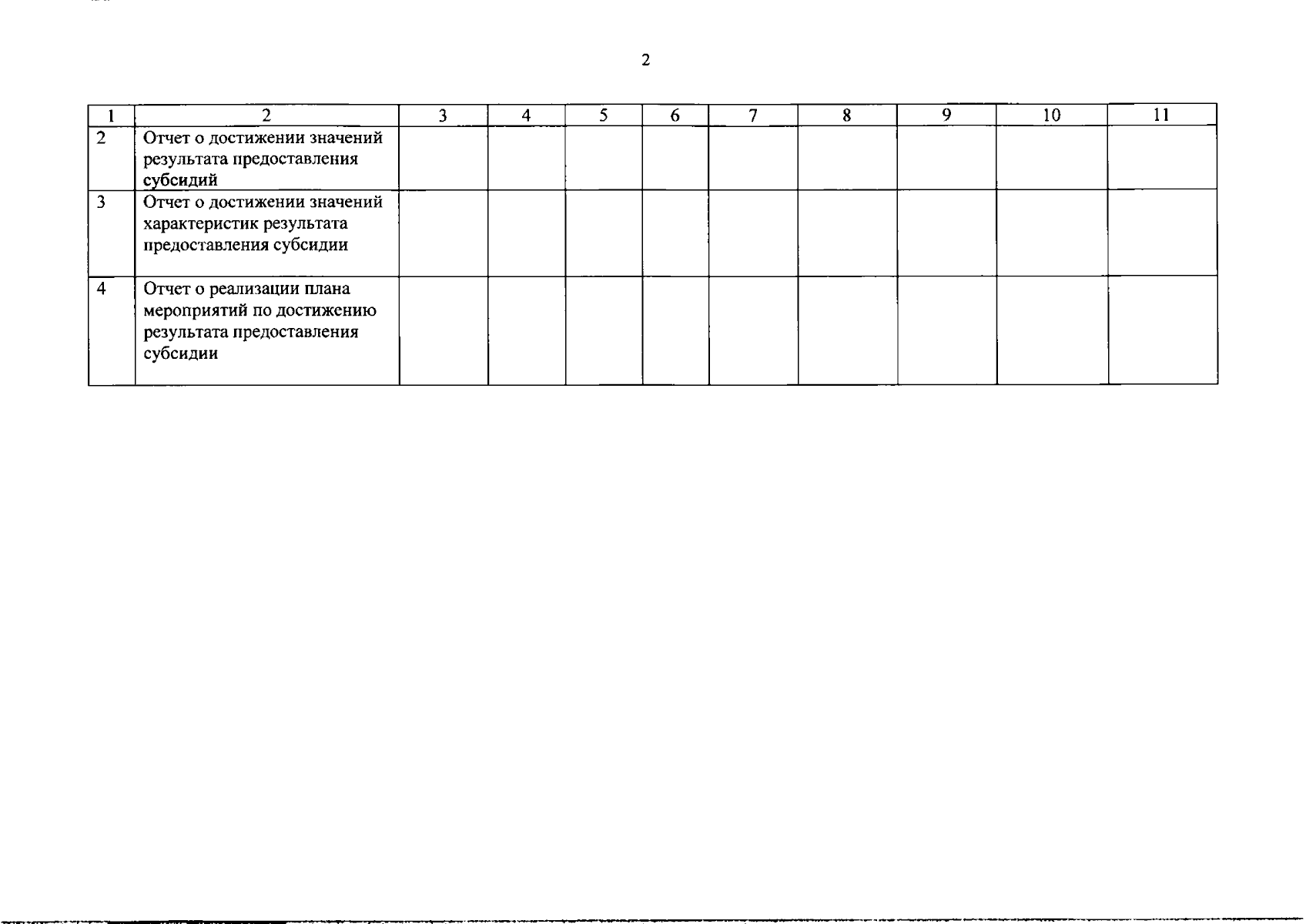 2

| 1 | 2 | 3 | 4 | 5 | 6 | 7 | 8 | 9 | 10 | 11 |
|---|---|---|---|---|---|---|---|---|---|---|
| 2 | Отчет о достижении значений результата предоставления субсидий | | | | | | | | | |
| 3 | Отчет о достижении значений характеристик результата предоставления субсидии | | | | | | | | | |
| 4 | Отчет о реализации плана мероприятий по достижению результата предоставления субсидии | | | | | | | | | |